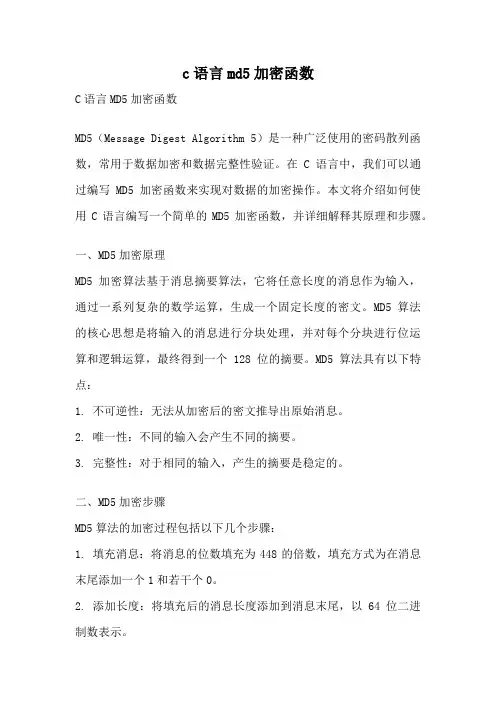 c 语言 md5 加密函数

C 语言 MD5 加密函数

MD5（Message Digest Algorithm 5）是一种广泛使用的密码散列函数，常用于数据加密和数据完整性验证。在 C 语言中，我们可以通过编写 MD5 加密函数来实现对数据的加密操作。本文将介绍如何使用 C 语言编写一个简单的 MD5 加密函数，并详细解释其原理和步骤。

一、MD5 加密原理

MD5 加密算法基于消息摘要算法，它将任意长度的消息作为输入，通过一系列复杂的数学运算，生成一个固定长度的密文。MD5 算法的核心思想是将输入的消息进行分块处理，并对每个分块进行位运算和逻辑运算，最终得到一个 128 位的摘要。MD5 算法具有以下特点：

1. 不可逆性：无法从加密后的密文推导出原始消息。

2. 唯一性：不同的输入会产生不同的摘要。

3. 完整性：对于相同的输入，产生的摘要是稳定的。

二、MD5 加密步骤

MD5 算法的加密过程包括以下几个步骤：

1. 填充消息：将消息的位数填充为 448 的倍数，填充方式为在消息末尾添加一个 1 和若干个 0。

2. 添加长度：将填充后的消息长度添加到消息末尾，以 64 位二进制数表示。